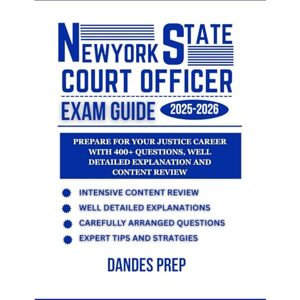 NEWYORK STATE
COURT OFFICER
EXAM GUIDE
2025-2026

PREPARE FOR YOUR JUSTICE CAREER WITH 400+ QUESTIONS, WELL DETAILED EXPLANATION AND CONTENT REVIEW

INTENSIVE CONTENT REVIEW
WELL DETAILED EXPLANATIONS
CAREFULLY ARRANGED QUESTIONS
EXPERT TIPS AND STRATGIES

DANDES PREP